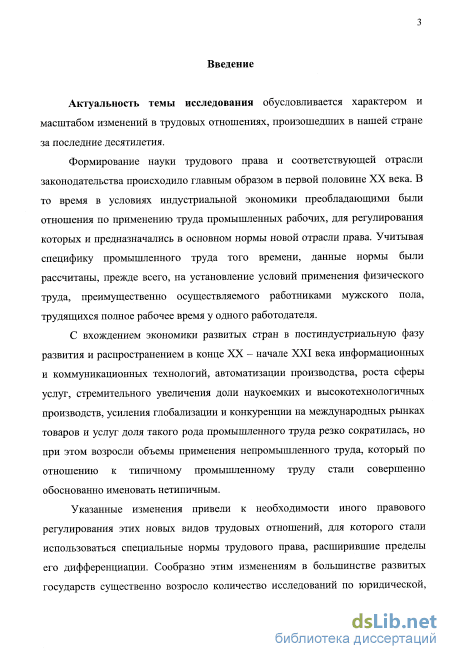 3

Введение

Актуальность темы исследования обусловливается характером и масштабом изменений в трудовых отношениях, произошедших в нашей стране за последние десятилетия.

Формирование науки трудового права и соответствующей отрасли законодательства происходило главным образом в первой половине XX века. В то время в условиях индустриальной экономики преобладающими были отношения по применению труда промышленных рабочих, для регулирования которых и предназначались в основном нормы новой отрасли права. Учитывая специфику промышленного труда того времени, данные нормы были рассчитаны, прежде всего, на установление условий применения физического труда, преимущественно осуществляемого работниками мужского пола, трудящихся полное рабочее время у одного работодателя.

С вхождением экономики развитых стран в постиндустриальную фазу развития и распространением в конце XX – начале XXI века информационных и коммуникационных технологий, автоматизации производства, роста сферы услуг, стремительного увеличения доли наукоемких и высокотехнологичных производств, усиления глобализации и конкуренции на международных рынках товаров и услуг доля такого рода промышленного труда резко сократилась, но при этом возросли объемы применения непромышленного труда, который по отношению к типичному промышленному труду стали совершенно обоснованно именовать нетипичным.

Указанные изменения привели к необходимости иного правового регулирования этих новых видов трудовых отношений, для которого стали использоваться специальные нормы трудового права, расширившие пределы его дифференциации. Сообразно этим изменениям в большинстве развитых государств существенно возросло количество исследований по юридической,

dsLib.net
библиотека диссертаций